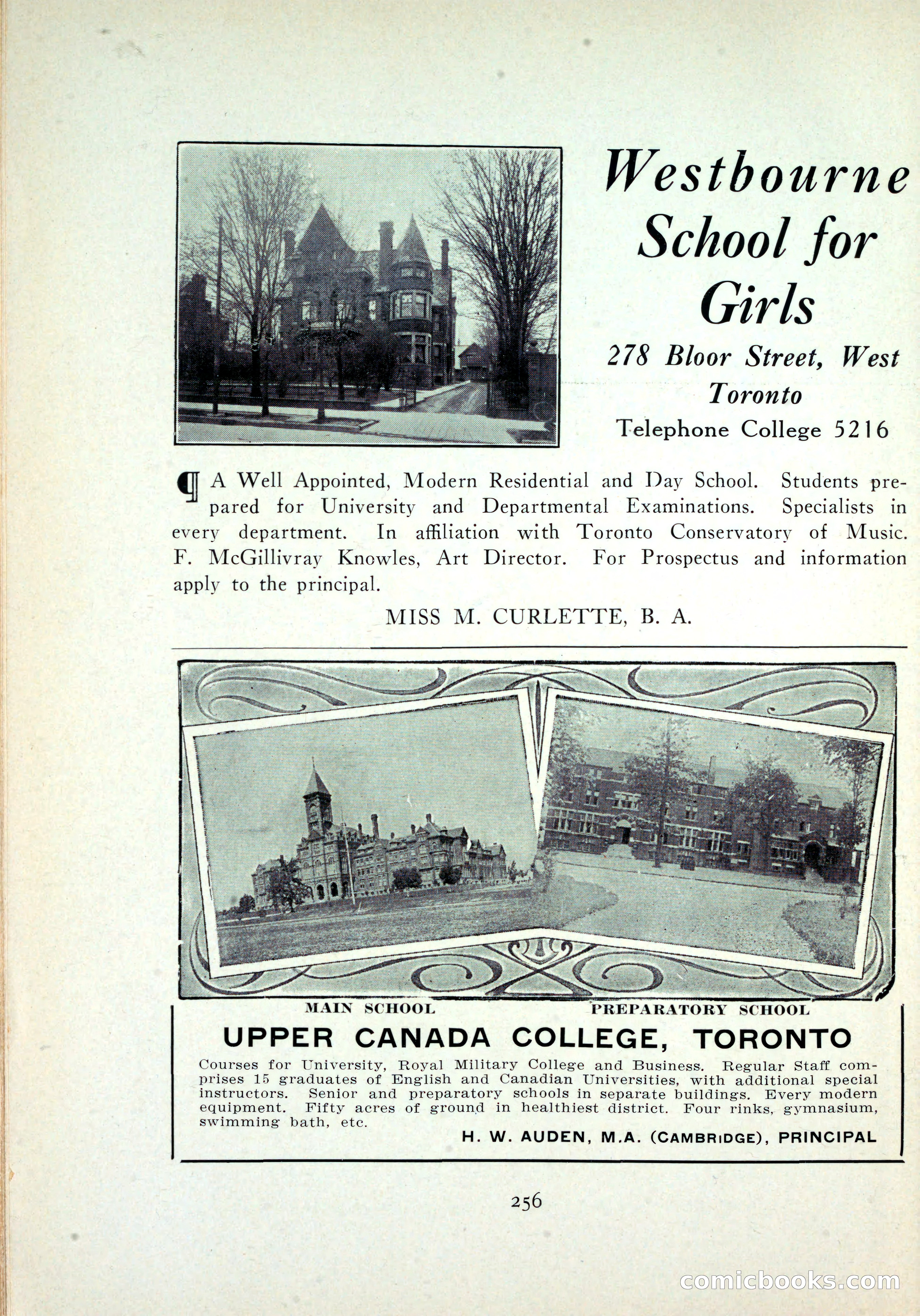 Westbourne School for Girls

278 Bloor Street, West Toronto

Telephone College 5216

¶ A Well Appointed, Modern Residential and Day School. Students prepared for University and Departmental Examinations. Specialists in every department. In affiliation with Toronto Conservatory of Music. F. McGillivray Knowles, Art Director. For Prospectus and information apply to the principal.

MISS M. CURLETTE, B. A.

MAIN SCHOOL

PREPARATORY SCHOOL

UPPER CANADA COLLEGE, TORONTO

Courses for University, Royal Military College and Business. Regular Staff comprises 15 graduates of English and Canadian Universities, with additional special instructors. Senior and preparatory schools in separate buildings. Every modern equipment. Fifty acres of ground in healthiest district. Four rinks, gymnasium, swimming bath, etc.

H. W. AUDEN, M.A. (CAMBRIDGE), PRINCIPAL

256

comicbooks.com